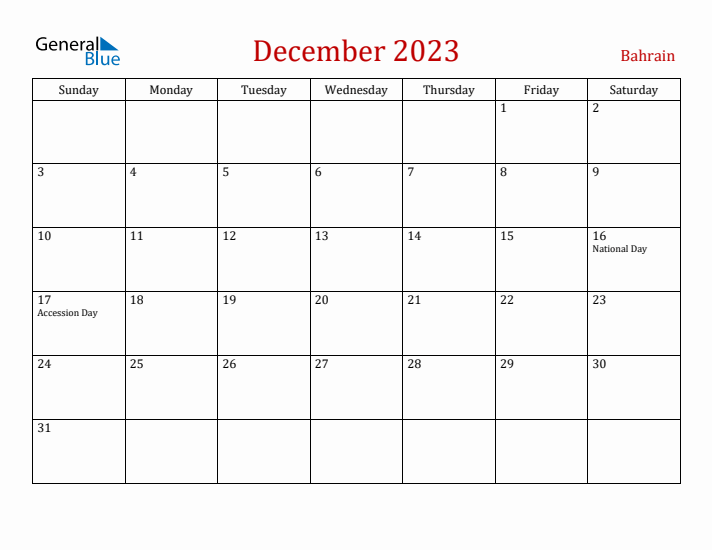 General Blue

December 2023

Bahrain

| Sunday | Monday | Tuesday | Wednesday | Thursday | Friday | Saturday |
|---|---|---|---|---|---|---|
| | | | | | 1 | 2 |
| 3 | 4 | 5 | 6 | 7 | 8 | 9 |
| 10 | 11 | 12 | 13 | 14 | 15 | 16 National Day |
| 17 Accession Day | 18 | 19 | 20 | 21 | 22 | 23 |
| 24 | 25 | 26 | 27 | 28 | 29 | 30 |
| 31 | | | | | | |